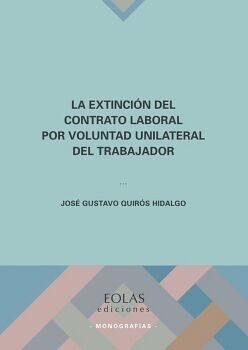 LA EXTINCIÓN DEL CONTRATO LABORAL POR VOLUNTAD UNILATERAL DEL TRABAJADOR

...

JOSÉ GUSTAVO QUIRÓS HIDALGO

EOLAS
ediciones

- MONOGRAFÍAS -